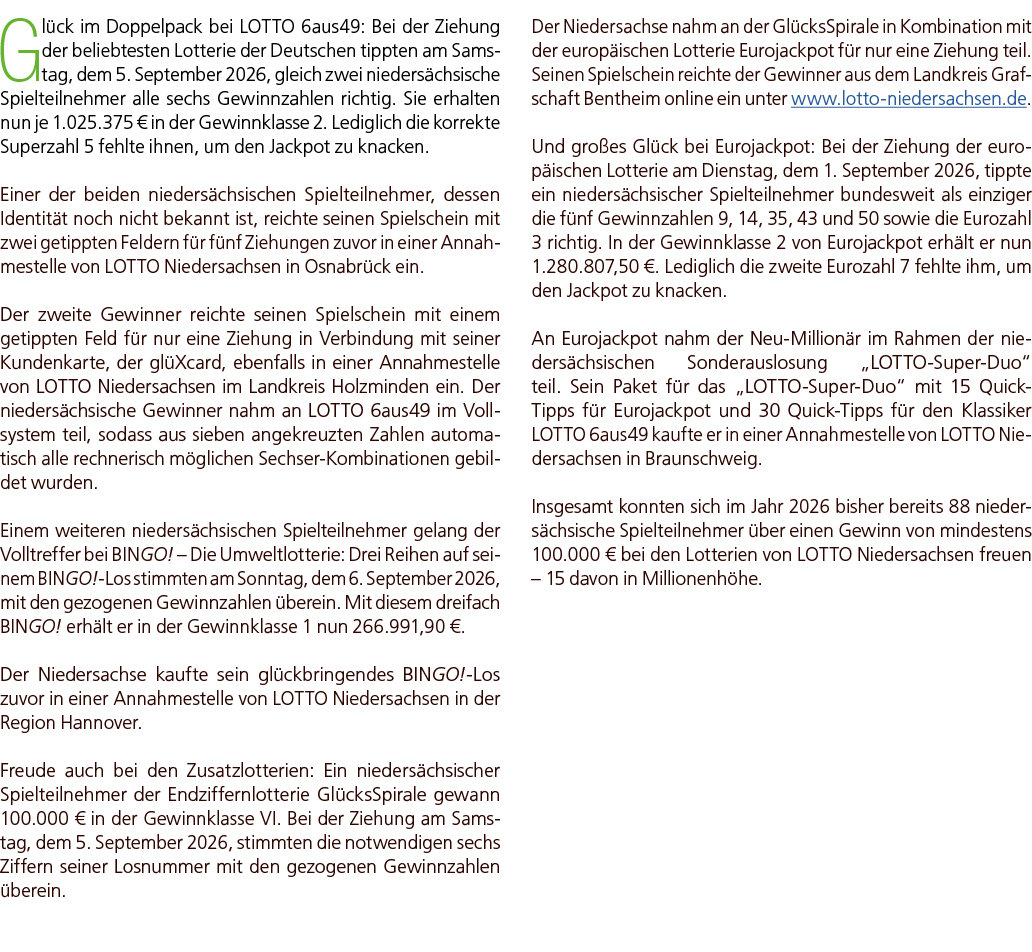 Glück im Doppelpack bei LOTTO 6aus49: Bei der Ziehung der beliebtesten Lotterie der Deutschen tippten am Samstag, dem 5. September 2026, gleich zwei niedersächsische Spielteilnehmer alle sechs Gewinnzahlen richtig. Sie erhalten nun je 1.025.375 € in der Gewinnklasse 2. Lediglich die korrekte Superzahl 5 fehlte ihnen, um den Jackpot zu knacken.

Einer der beiden niedersächsischen Spielteilnehmer, dessen Identität noch nicht bekannt ist, reichte seinen Spielschein mit zwei getippten Feldern für fünf Ziehungen zuvor in einer Annahmestelle von LOTTO Niedersachsen in Osnabrück ein.

Der zweite Gewinner reichte seinen Spielschein mit einem getippten Feld für nur eine Ziehung in Verbindung mit seiner Kundenkarte, der glüXcard, ebenfalls in einer Annahmestelle von LOTTO Niedersachsen im Landkreis Holzminden ein. Der niedersächsische Gewinner nahm an LOTTO 6aus49 im Vollsystem teil, sodass aus sieben angekreuzten Zahlen automatisch alle rechnerisch möglichen Sechser-Kombinationen gebildet wurden.

Einem weiteren niedersächsischen Spielteilnehmer gelang der Volltreffer bei BINGO! – Die Umweltlotterie: Drei Reihen auf seinem BINGO!-Los stimmten am Sonntag, dem 6. September 2026, mit den gezogenen Gewinnzahlen überein. Mit diesem dreifach BINGO! erhält er in der Gewinnklasse 1 nun 266.991,90 €.

Der Niedersachse kaufte sein glückbringendes BINGO!-Los zuvor in einer Annahmestelle von LOTTO Niedersachsen in der Region Hannover.

Freude auch bei den Zusatzlotterien: Ein niedersächsischer Spielteilnehmer der Endziffernlotterie GlücksSpirale gewann 100.000 € in der Gewinnklasse VI. Bei der Ziehung am Samstag, dem 5. September 2026, stimmten die notwendigen sechs Ziffern seiner Losnummer mit den gezogenen Gewinnzahlen überein.

Der Niedersachse nahm an der GlücksSpirale in Kombination mit der europäischen Lotterie Eurojackpot für nur eine Ziehung teil. Seinen Spielschein reichte der Gewinner aus dem Landkreis Grafschaft Bentheim online ein unter www.lotto-niedersachsen.de.

Und großes Glück bei Eurojackpot: Bei der Ziehung der europäischen Lotterie am Dienstag, dem 1. September 2026, tippte ein niedersächsischer Spielteilnehmer bundesweit als einziger die fünf Gewinnzahlen 9, 14, 35, 43 und 50 sowie die Eurozahl 3 richtig. In der Gewinnklasse 2 von Eurojackpot erhält er nun 1.280.807,50 €. Lediglich die zweite Eurozahl 7 fehlte ihm, um den Jackpot zu knacken.

An Eurojackpot nahm der Neu-Millionär im Rahmen der niedersächsischen Sonderauslosung „LOTTO-Super-Duo“ teil. Sein Paket für das „LOTTO-Super-Duo“ mit 15 Quick-Tipps für Eurojackpot und 30 Quick-Tipps für den Klassiker LOTTO 6aus49 kaufte er in einer Annahmestelle von LOTTO Niedersachsen in Braunschweig.

Insgesamt konnten sich im Jahr 2026 bisher bereits 88 niedersächsische Spielteilnehmer über einen Gewinn von mindestens 100.000 € bei den Lotterien von LOTTO Niedersachsen freuen – 15 davon in Millionenhöhe.